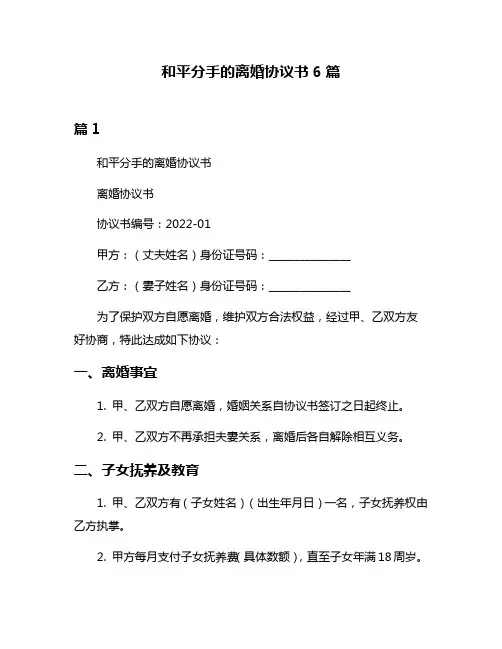 和平分手的离婚协议书 6 篇

篇 1

和平分手的离婚协议书

离婚协议书

协议书编号：2022-01

甲方：（丈夫姓名）身份证号码：______________

乙方：（妻子姓名）身份证号码：______________

为了保护双方自愿离婚，维护双方合法权益，经过甲、乙双方友好协商，特此达成如下协议：

一、离婚事宜

1. 甲、乙双方自愿离婚，婚姻关系自协议书签订之日起终止。

2. 甲、乙双方不再承担夫妻关系，离婚后各自解除相互义务。

二、子女抚养及教育

1. 甲、乙双方有（子女姓名）（出生年月日）一名，子女抚养权由乙方执掌。

2. 甲方每月支付子女抚养费（具体数额），直至子女年满 18 周岁。